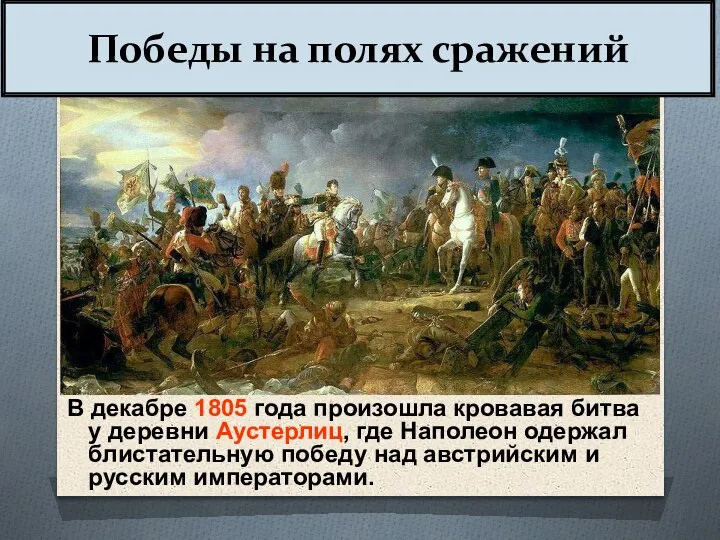 Победы на полях сражений

В декабре 1805 года произошла кровавая битва у деревни Аустерлиц, где Наполеон одержал блистательную победу над австрийским и русским императорами.